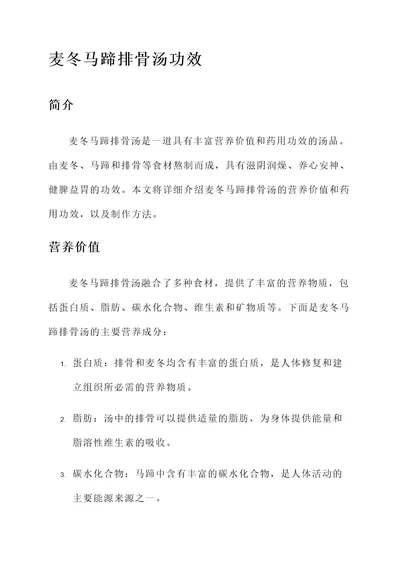 麦冬马蹄排骨汤功效

简介

麦冬马蹄排骨汤是一道具有丰富营养价值和药用功效的汤品。由麦冬、马蹄和排骨等食材熬制而成，具有滋阴润燥、养心安神、健脾益胃的功效。本文将详细介绍麦冬马蹄排骨汤的营养价值和药用功效，以及制作方法。

营养价值

麦冬马蹄排骨汤融合了多种食材，提供了丰富的营养物质，包括蛋白质、脂肪、碳水化合物、维生素和矿物质等。下面是麦冬马蹄排骨汤的主要营养成分：

1. 蛋白质：排骨和麦冬均含有丰富的蛋白质，是人体修复和建立组织所必需的营养物质。

2. 脂肪：汤中的排骨可以提供适量的脂肪，为身体提供能量和脂溶性维生素的吸收。

3. 碳水化合物：马蹄中含有丰富的碳水化合物，是人体活动的主要能源来源之一。